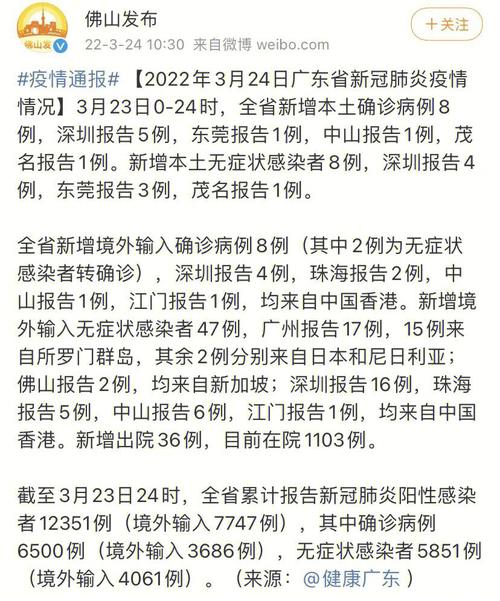 佛山发

佛山发布
22-3-24 10:30 来自微博 weibo.com

＋关注

#疫情通报# 【2022年3月24日广东省新冠肺炎疫情情况】3月23日0-24时，全省新增本土确诊病例8例，深圳报告5例，东莞报告1例，中山报告1例，茂名报告1例。新增本土无症状感染者8例，深圳报告4例，东莞报告3例，茂名报告1例。

全省新增境外输入确诊病例8例（其中2例为无症状感染者转确诊），深圳报告4例，珠海报告2例，中山报告1例，江门报告1例，均来自中国香港。新增境外输入无症状感染者47例，广州报告17例，15例来自所罗门群岛，其余2例分别来自日本和尼日利亚；佛山报告2例，均来自新加坡；深圳报告16例，珠海报告5例，中山报告6例，江门报告1例，均来自中国香港。新增出院36例，目前在院1103例。

截至3月23日24时，全省累计报告新冠肺炎阳性感染者12351例（境外输入7747例），其中确诊病例6500例（境外输入3686例），无症状感染者5851例（境外输入4061例）。（来源：@健康广东）